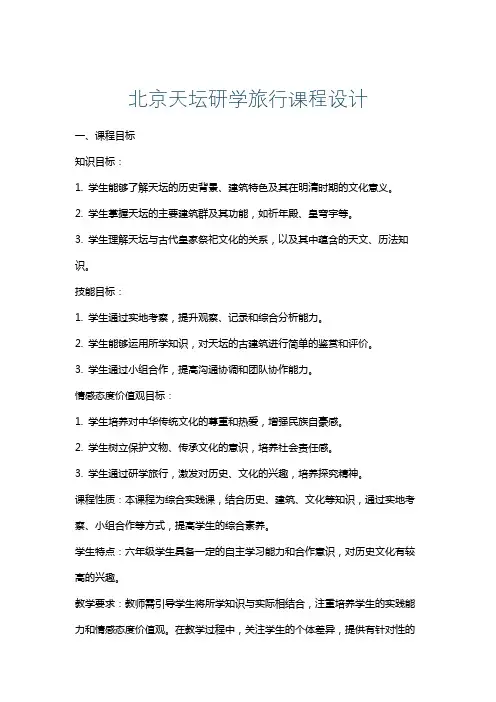 北京天坛研学旅行课程设计

一、课程目标

知识目标：

1. 学生能够了解天坛的历史背景、建筑特色及其在明清时期的文化意义。

2. 学生掌握天坛的主要建筑群及其功能，如祈年殿、皇穹宇等。

3. 学生理解天坛与古代皇家祭祀文化的关系，以及其中蕴含的天文、历法知识。

技能目标：

1. 学生通过实地考察，提升观察、记录和综合分析能力。

2. 学生能够运用所学知识，对天坛的古建筑进行简单的鉴赏和评价。

3. 学生通过小组合作，提高沟通协调和团队协作能力。

情感态度价值观目标：

1. 学生培养对中华传统文化的尊重和热爱，增强民族自豪感。

2. 学生树立保护文物、传承文化的意识，培养社会责任感。

3. 学生通过研学旅行，激发对历史、文化的兴趣，培养探究精神。

课程性质：本课程为综合实践课，结合历史、建筑、文化等知识，通过实地考察、小组合作等方式，提高学生的综合素养。

学生特点：六年级学生具备一定的自主学习能力和合作意识，对历史文化有较高的兴趣。

教学要求：教师需引导学生将所学知识与实际相结合，注重培养学生的实践能力和情感态度价值观。在教学过程中，关注学生的个体差异，提供有针对性的